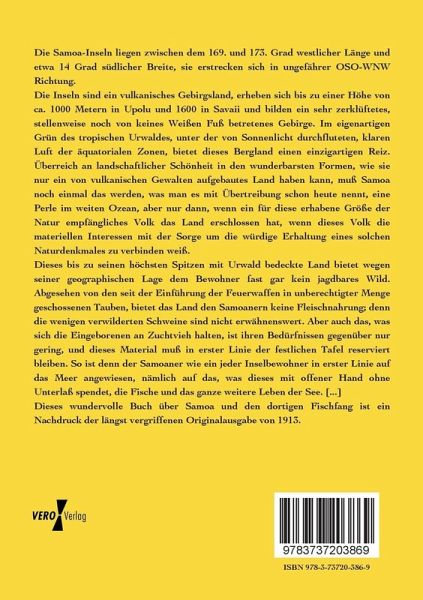 Die Samoa-Inseln liegen zwischen dem 169. und 173. Grad westlicher Länge und etwa 14 Grad südlicher Breite, sie erstrecken sich in ungefährer OSO-WNW Richtung.
Die Inseln sind ein vulkanisches Gebirgsland, erheben sich bis zu einer Höhe von ca. 1000 Metern in Upolu und 1600 in Savaii und bilden ein sehr zerklüftetes, stellenweise noch von keines Weißen Fuß betretenes Gebirge. Im eigenartigen Grün des tropischen Urwaldes, unter der von Sonnenlicht durchfluteten, klaren Luft der äquatorialen Zonen, bietet dieses Bergland einen einzigartigen Reiz. Überreich an landschaftlicher Schönheit in den wunderbarsten Formen, wie sie nur ein von vulkanischen Gewalten aufgebautes Land haben kann, muß Samoa noch einmal das werden, was man es mit Übertreibung schon heute nennt, eine Perle im weiten Ozean, aber nur dann, wenn ein für diese erhabene Größe der Natur empfängliches Volk das Land erschlossen hat, wenn dieses Volk die materiellen Interessen mit der Sorge um die würdige Erhaltung eines solchen Naturdenkmales zu verbinden weiß.
Dieses bis zu seinen höchsten Spitzen mit Urwald bedeckte Land bietet wegen seiner geographischen Lage dem Bewohner fast gar kein jagdbares Wild. Abgesehen von den seit der Einführung der Feuerwaffen in unberechtigter Menge geschossenen Tauben, bietet das Land den Samoanern keine Fleischnahrung; denn die wenigen verwilderten Schweine sind nicht erwähnenswert. Aber auch das, was sich die Eingeborenen an Zuchtvieh halten, ist ihren Bedürfnissen gegenüber nur gering, und dieses Material muß in erster Linie der festlichen Tafel reserviert bleiben. So ist denn der Samoaner wie ein jeder Inselbewohner in erster Linie auf das Meer angewiesen, nämlich auf das, was dieses mit offener Hand ohne Unterlaß spendet, die Fische und das ganze weitere Leben der See. [...]
Dieses wundervolle Buch über Samoa und den dortigen Fischfang ist ein Nachdruck der längst vergriffenen Originalausgabe von 1913.

VERO Verlag

9783737203869

ISBN 978-3-73720-386-9